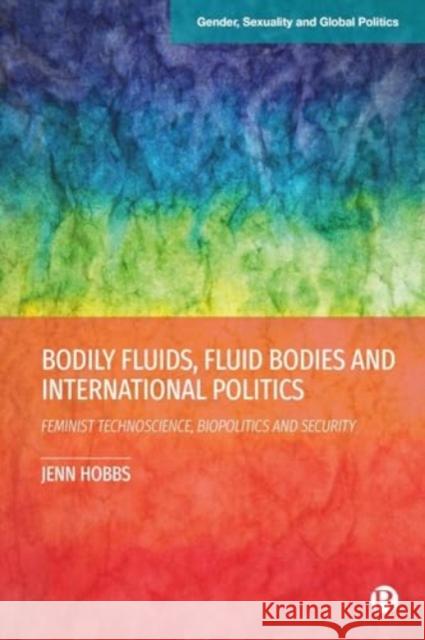 Gender, Sexuality and Global Politics

BODILY FLUIDS, FLUID BODIES AND INTERNATIONAL POLITICS

FEMINIST TECHNOSCIENCE, BIOPOLITICS AND SECURITY

JENN HOBBS

Kraina Książek